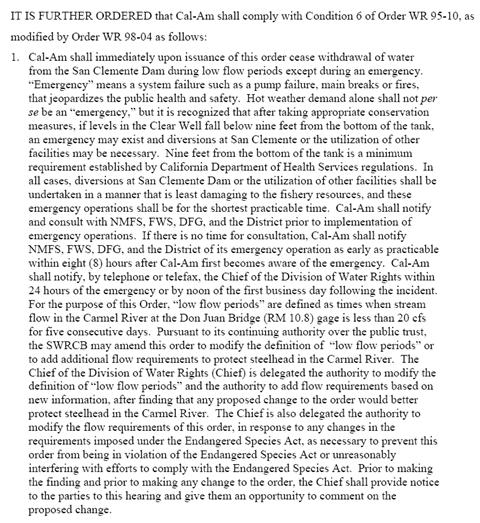 IT IS FURTHER ORDERED that Cal-Am shall comply with Condition 6 of Order WR 95-10, as modified by Order WR 98-04 as follows:

1. Cal-Am shall immediately upon issuance of this order cease withdrawal of water from the San Clemente Dam during low flow periods except during an emergency. "Emergency" means a system failure such as a pump failure, main breaks or fires, that jeopardizes the public health and safety. Hot weather demand alone shall not per se be an "emergency," but it is recognized that after taking appropriate conservation measures, if levels in the Clear Well fall below nine feet from the bottom of the tank, an emergency may exist and diversions at San Clemente or the utilization of other facilities may be necessary. Nine feet from the bottom of the tank is a minimum requirement established by California Department of Health Services regulations. In all cases, diversions at San Clemente Dam or the utilization of other facilities shall be undertaken in a manner that is least damaging to the fishery resources, and these emergency operations shall be for the shortest practicable time. Cal-Am shall notify and consult with NMFS, FWS, DFG, and the District prior to implementation of emergency operations. If there is no time for consultation, Cal-Am shall notify NMFS, FWS, DFG, and the District of its emergency operation as early as practicable within eight (8) hours after Cal-Am first becomes aware of the emergency. Cal-Am shall notify, by telephone or telefax, the Chief of the Division of Water Rights within 24 hours of the emergency or by noon of the first business day following the incident. For the purpose of this Order, "low flow periods" are defined as times when stream flow in the Carmel River at the Don Juan Bridge (RM 10.8) gage is less than 20 cfs for five consecutive days. Pursuant to its continuing authority over the public trust, the SWRCB may amend this order to modify the definition of "low flow periods" or to add additional flow requirements to protect steelhead in the Carmel River. The Chief of the Division of Water Rights (Chief) is delegated the authority to modify the definition of "low flow periods" and the authority to add flow requirements based on new information, after finding that any proposed change to the order would better protect steelhead in the Carmel River. The Chief is also delegated the authority to modify the flow requirements of this order, in response to any changes in the requirements imposed under the Endangered Species Act, as necessary to prevent this order from being in violation of the Endangered Species Act or unreasonably interfering with efforts to comply with the Endangered Species Act. Prior to making the finding and prior to making any change to the order, the Chief shall provide notice to the parties to this hearing and give them an opportunity to comment on the proposed change.